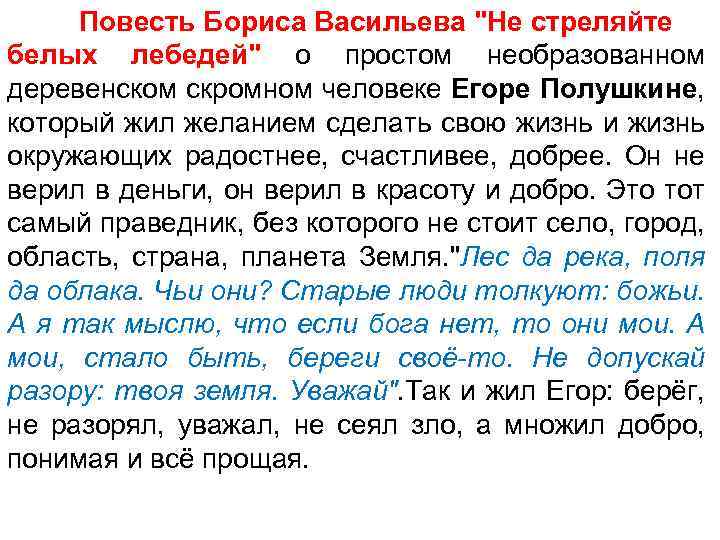 Повесть Бориса Васильева "Не стреляйте белых лебедей" о простом необразованном деревенском скромном человеке Егоре Полушкине, который жил желанием сделать свою жизнь и жизнь окружающих радостнее, счастливее, добрее. Он не верил в деньги, он верил в красоту и добро. Это тот самый праведник, без которого не стоит село, город, область, страна, планета Земля."Лес да река, поля да облака. Чьи они? Старые люди толкуют: божьи. А я так мыслю, что если бога нет, то они мои. А мои, стало быть, береги своё-то. Не допускай разору: твоя земля. Уважай".Так и жил Егор: берёг, не разорял, уважал, не сеял зло, а множил добро, понимая и всё прощая.